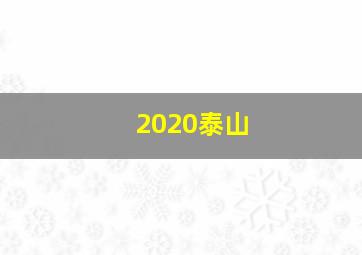 2020泰山